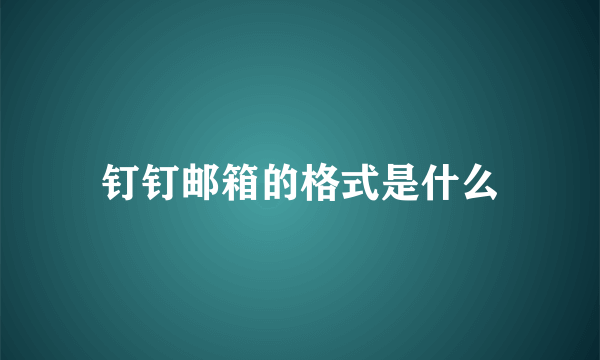 钉钉邮箱的格式是什么